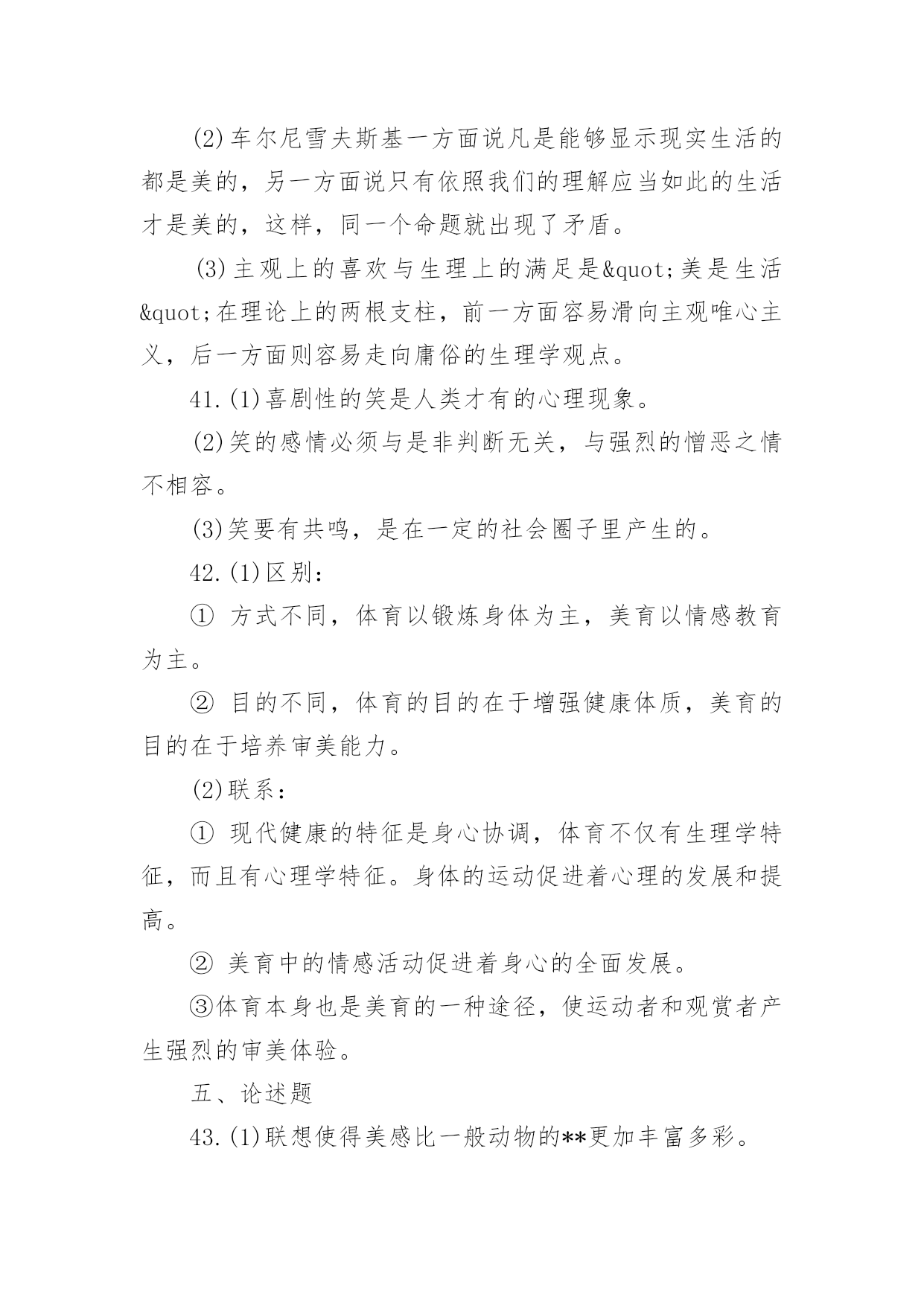 (2)车尔尼雪夫斯基一方面说凡是能够显示现实生活的都是美的，另一方面说只有依照我们的理解应当如此的生活才是美的，这样，同一个命题就出现了矛盾。

(3)主观上的喜欢与生理上的满足是&quot;美是生活&quot;在理论上的两根支柱，前一方面容易滑向主观唯心主义，后一方面则容易走向庸俗的生理学观点。

41.(1)喜剧性的笑是人类才有的心理现象。

(2)笑的感情必须与是非判断无关，与强烈的憎恶之情不相容。

(3)笑要有共鸣，是在一定的社会圈子里产生的。

42.(1)区别：

① 方式不同，体育以锻炼身体为主，美育以情感教育为主。

② 目的不同，体育的目的在于增强健康体质，美育的目的在于培养审美能力。

(2)联系：

① 现代健康的特征是身心协调，体育不仅有生理学特征，而且有心理学特征。身体的运动促进着心理的发展和提高。

② 美育中的情感活动促进着身心的全面发展。

③体育本身也是美育的一种途径，使运动者和观赏者产生强烈的审美体验。

五、论述题

43.(1)联想使得美感比一般动物的**更加丰富多彩。